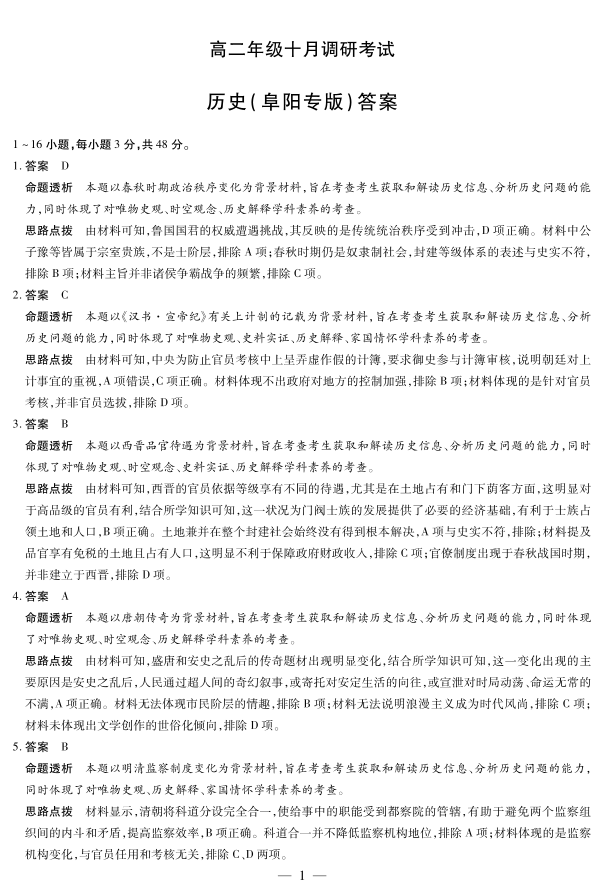 高二年级十月调研考试

历史(阜阳专版)答案

1～16小题,每小题3分,共48分。

1. 答案 D

命题透析 本题以春秋时期政治秩序变化为背景材料,旨在考查考生获取和解读历史信息、分析历史问题的能力,同时体现了对唯物史观、时空观念、历史解释学科素养的考查。

思路点拨 由材料可知,鲁国国君的权威遭遇挑战,其反映的是传统统治秩序受到冲击,D项正确。材料中公子豫等皆属于宗室贵族,不是士阶层,排除A项;春秋时期仍是奴隶制社会,封建等级体系的表述与史实不符,排除B项;材料主旨并非诸侯争霸战争的频繁,排除C项。

2. 答案 C

命题透析 本题以《汉书·宣帝纪》有关上计制的记载为背景材料,旨在考查考生获取和解读历史信息、分析历史问题的能力,同时体现了对唯物史观、史料实证、历史解释、家国情怀学科素养的考查。

思路点拨 由材料可知,中央为防止官员考核中上呈弄虚作假的计簿,要求御史参与计簿审核,说明朝廷对上计事宜的重视,A项错误,C项正确。材料体现不出政府对地方的控制加强,排除B项;材料体现的是针对官员考核,并非官员选拔,排除D项。

3. 答案 B

命题透析 本题以西晋品官待遇为背景材料,旨在考查考生获取和解读历史信息、分析历史问题的能力,同时体现了对唯物史观、时空观念、史料实证、历史解释学科素养的考查。

思路点拨 由材料可知,西晋的官员依据等级享有不同的待遇,尤其是在土地占有和门下荫客方面,这明显对于高品级的官员有利,结合所学知识可知,这一状况为门阀士族的发展提供了必要的经济基础,有利于士族占领土地和人口,B项正确。土地兼并在整个封建社会始终没有得到根本解决,A项与史实不符,排除;材料提及品官享有免税的土地且占有人口,这明显不利于保障政府财政收入,排除C项;官僚制度出现于春秋战国时期,并非建立于西晋,排除D项。

4. 答案 A

命题透析 本题以唐朝传奇为背景材料,旨在考查考生获取和解读历史信息、分析历史问题的能力,同时体现了对唯物史观、时空观念、历史解释学科素养的考查。

思路点拨 由材料可知,盛唐和安史之乱后的传奇题材出现明显变化,结合所学知识可知,这一变化出现的主要原因是安史之乱后,人民通过超人间的奇幻叙事,或寄托对安定生活的向往,或宣泄对时局动荡、命运无常的不满,A项正确。材料无法体现市民阶层的情趣,排除B项;材料无法说明浪漫主义成为时代风尚,排除C项;材料未体现出文学创作的世俗化倾向,排除D项。

5. 答案 B

命题透析 本题以明清监察制度变化为背景材料,旨在考查考生获取和解读历史信息、分析历史问题的能力,同时体现了对唯物史观、历史解释、家国情怀学科素养的考查。

思路点拨 材料显示,清朝将科道分设完全合一,使给事中的职能受到都察院的管辖,有助于避免两个监察组织间的内斗和矛盾,提高监察效率,B项正确。科道合一并不降低监察机构地位,排除A项;材料体现的是监察机构变化,与官员任用和考核无关,排除C、D两项。

— 1 —